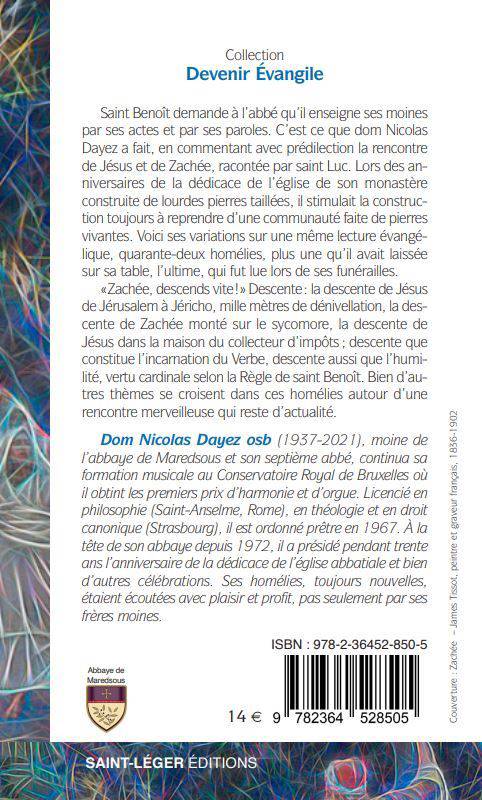 Collection
Devenir Évangile

Saint Benoît demande à l'abbé qu'il enseigne ses moines par ses actes et par ses paroles. C'est ce que dom Nicolas Dayez a fait, en commentant avec prédilection la rencontre de Jésus et de Zachée, racontée par saint Luc. Lors des anniversaires de la dédicace de l'église de son monastère construite de lourdes pierres taillées, il stimulait la construction toujours à reprendre d'une communauté faite de pierres vivantes. Voici ses variations sur une même lecture évangélique, quarante-deux homélies, plus une qu'il avait laissée sur sa table, l'ultime, qui fut lue lors de ses funérailles.

«Zachée, descends vite!» Descente: la descente de Jésus de Jérusalem à Jéricho, mille mètres de dénivellation, la descente de Zachée monté sur le sycomore, la descente de Jésus dans la maison du collecteur d'impôts; descente que constitue l'incarnation du Verbe, descente aussi que l'humilité, vertu cardinale selon la Règle de saint Benoît. Bien d'autres thèmes se croisent dans ces homélies autour d'une rencontre merveilleuse qui reste d'actualité.

Dom Nicolas Dayez osb (1937-2021), moine de l'abbaye de Maredsous et son septième abbé, continua sa formation musicale au Conservatoire Royal de Bruxelles où il obtint les premiers prix d'harmonie et d'orgue. Licencié en philosophie (Saint-Anselme, Rome), en théologie et en droit canonique (Strasbourg), il est ordonné prêtre en 1967. À la tête de son abbaye depuis 1972, il a présidé pendant trente ans l'anniversaire de la dédicace de l'église abbatiale et bien d'autres célébrations. Ses homélies, toujours nouvelles, étaient écoutées avec plaisir et profit, pas seulement par ses frères moines.

ISBN : 978-2-36452-850-5

Abbaye de Maredsous

14 €

9 782364 528505

Couverture : Zachée – James Tissot, peintre et graveur français, 1836-1902

SAINT-LÉGER ÉDITIONS